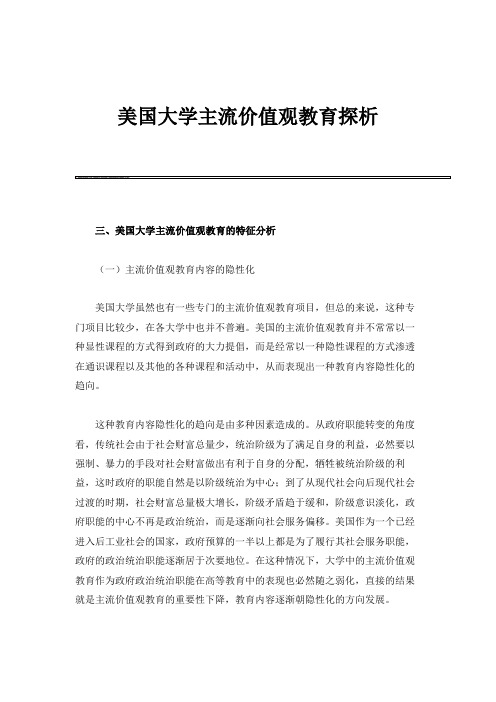 美国大学主流价值观教育探析

三、美国大学主流价值观教育的特征分析

（一）主流价值观教育内容的隐性化

美国大学虽然也有一些专门的主流价值观教育项目，但总的来说，这种专门项目比较少，在各大学中也并不普遍。美国的主流价值观教育并不常常以一种显性课程的方式得到政府的大力提倡，而是经常以一种隐性课程的方式渗透在通识课程以及其他的各种课程和活动中，从而表现出一种教育内容隐性化的趋向。

这种教育内容隐性化的趋向是由多种因素造成的。从政府职能转变的角度看，传统社会由于社会财富总量少，统治阶级为了满足自身的利益，必然要以强制、暴力的手段对社会财富做出有利于自身的分配，牺牲被统治阶级的利益，这时政府的职能自然是以阶级统治为中心；到了从现代社会向后现代社会过渡的时期，社会财富总量极大增长，阶级矛盾趋于缓和，阶级意识淡化，政府职能的中心不再是政治统治，而是逐渐向社会服务偏移。美国作为一个已经进入后工业社会的国家，政府预算的一半以上都是为了履行其社会服务职能，政府的政治统治职能逐渐居于次要地位。在这种情况下，大学中的主流价值观教育作为政府政治统治职能在高等教育中的表现也必然随之弱化，直接的结果就是主流价值观教育的重要性下降，教育内容逐渐朝隐性化的方向发展。